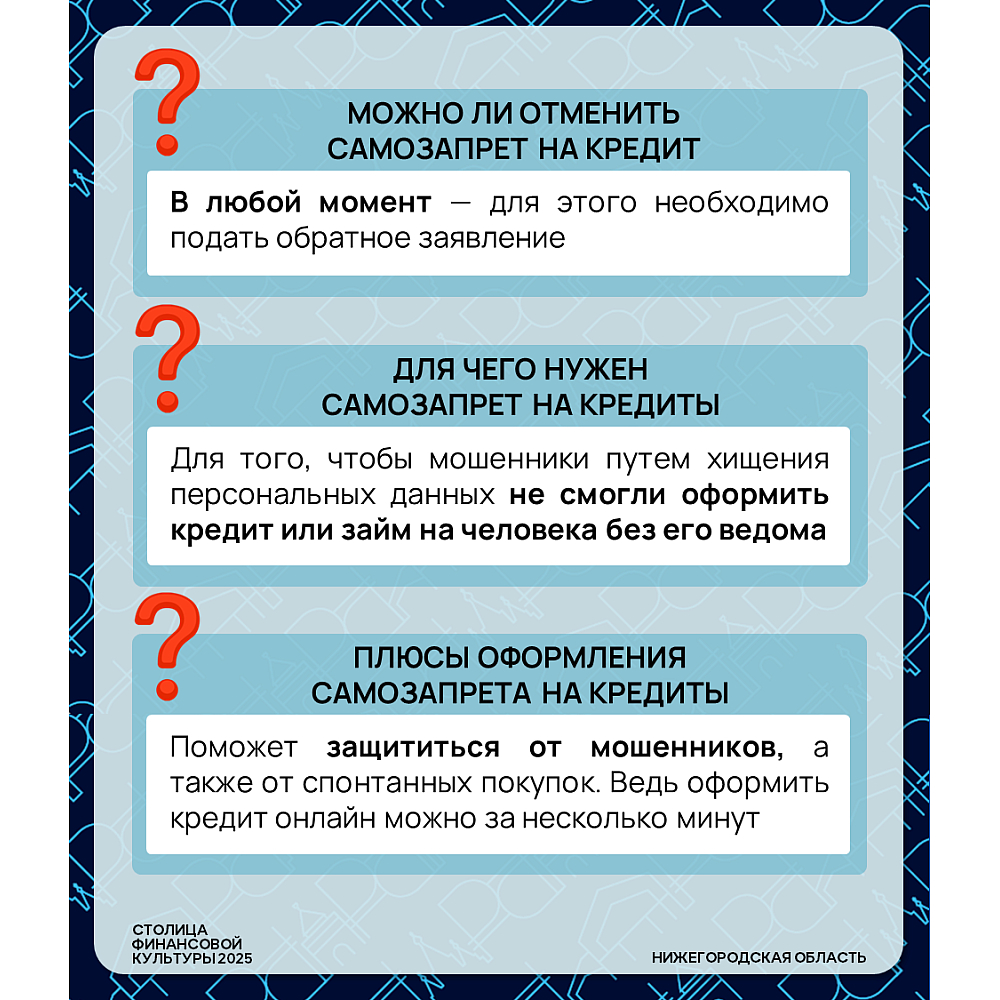 ?
МОЖНО ЛИ ОТМЕНИТЬ САМОЗАПРЕТ НА КРЕДИТ

В любой момент — для этого необходимо подать обратное заявление

?
ДЛЯ ЧЕГО НУЖЕН САМОЗАПРЕТ НА КРЕДИТЫ

Для того, чтобы мошенники путем хищения персональных данных не смогли оформить кредит или займ на человека без его ведома

?
ПЛЮСЫ ОФОРМЛЕНИЯ САМОЗАПРЕТА НА КРЕДИТЫ

Поможет защититься от мошенников, а также от спонтанных покупок. Ведь оформить кредит онлайн можно за несколько минут

СТОЛИЦА ФИНАНСОВОЙ КУЛЬТУРЫ 2025

НИЖЕГОРОДСКАЯ ОБЛАСТЬ